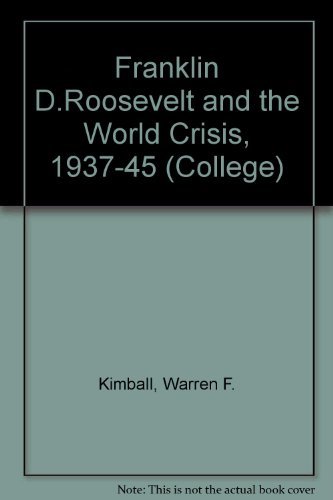 Franklin D.Roosevelt and the World Crisis, 1937-45 (College)

Kimball, Warren F.

Note: This is not the actual book cover